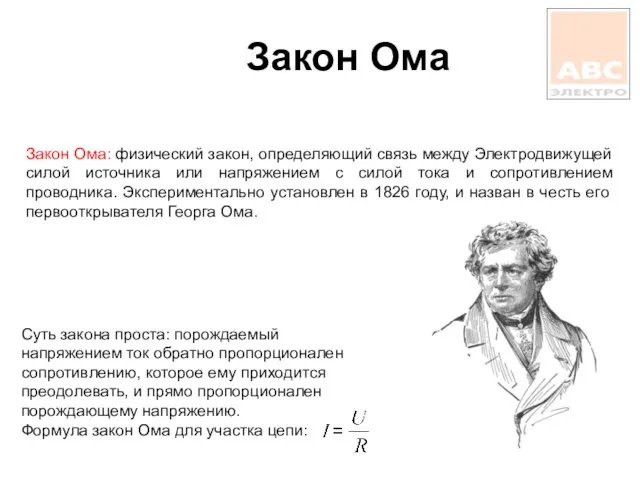 Закон Ома

ABC
ЭЛЕКТРО

Закон Ома: физический закон, определяющий связь между Электродвижущей силой источника или напряжением с силой тока и сопротивлением проводника. Экспериментально установлен в 1826 году, и назван в честь его первооткрывателя Георга Ома.

Суть закона проста: порождаемый напряжением ток обратно пропорционален сопротивлению, которое ему приходится преодолевать, и прямо пропорционален порождающему напряжению.
Формула закон Ома для участка цепи: $I = \frac{U}{R}$